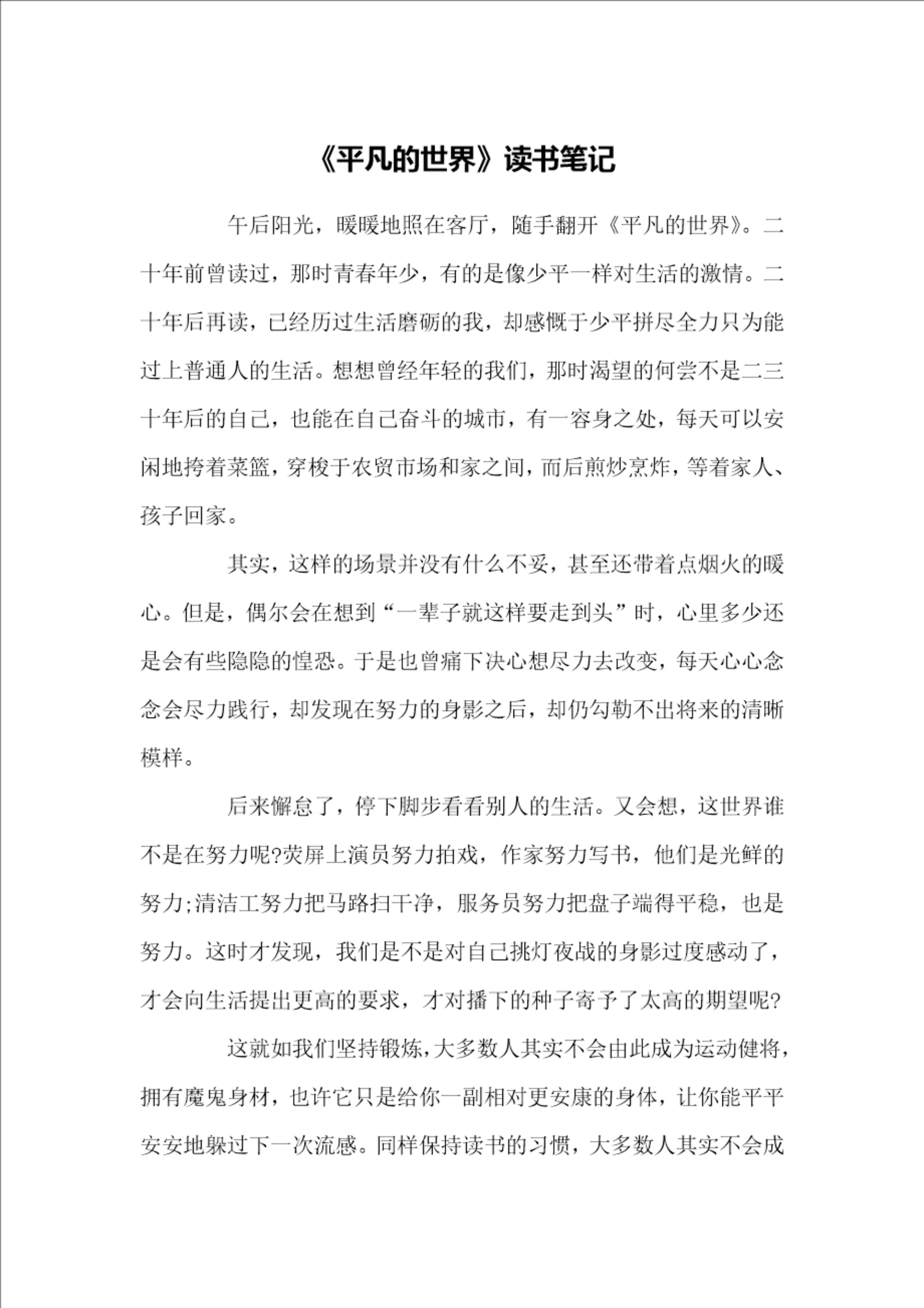 《平凡的世界》读书笔记

午后阳光，暖暖地照在客厅，随手翻开《平凡的世界》。二十年前曾读过，那时青春年少，有的是像少平一样对生活的激情。二十年后再读，已经历过生活磨砺的我，却感慨于少平拼尽全力只为能过上普通人的生活。想想曾经年轻的我们，那时渴望的何尝不是二三十年后的自己，也能在自己奋斗的城市，有一容身之处，每天可以安闲地挎着菜篮，穿梭于农贸市场和家之间，而后煎炒烹炸，等着家人、孩子回家。

其实，这样的场景并没有什么不妥，甚至还带着点烟火的暖心。但是，偶尔会在想到“一辈子就这样要走到头”时，心里多少还是会有些隐隐的惶恐。于是也曾痛下决心想尽力去改变，每天心心念念会尽力践行，却发现在努力的身影之后，却仍勾勒不出将来的清晰模样。

后来懈怠了，停下脚步看看别人的生活。又会想，这世界谁不是在努力呢?荧屏上演员努力拍戏，作家努力写书，他们是光鲜的努力;清洁工努力把马路扫干净，服务员努力把盘子端得平稳，也是努力。这时才发现，我们是不是对自己挑灯夜战的身影过度感动了，才会向生活提出更高的要求，才对播下的种子寄予了太高的期望呢?

这就如我们坚持锻炼，大多数人其实不会由此成为运动健将，拥有魔鬼身材，也许它只是给你一副相对更安康的身体，让你能平平安安地躲过下一次流感。同样保持读书的习惯，大多数人其实不会成